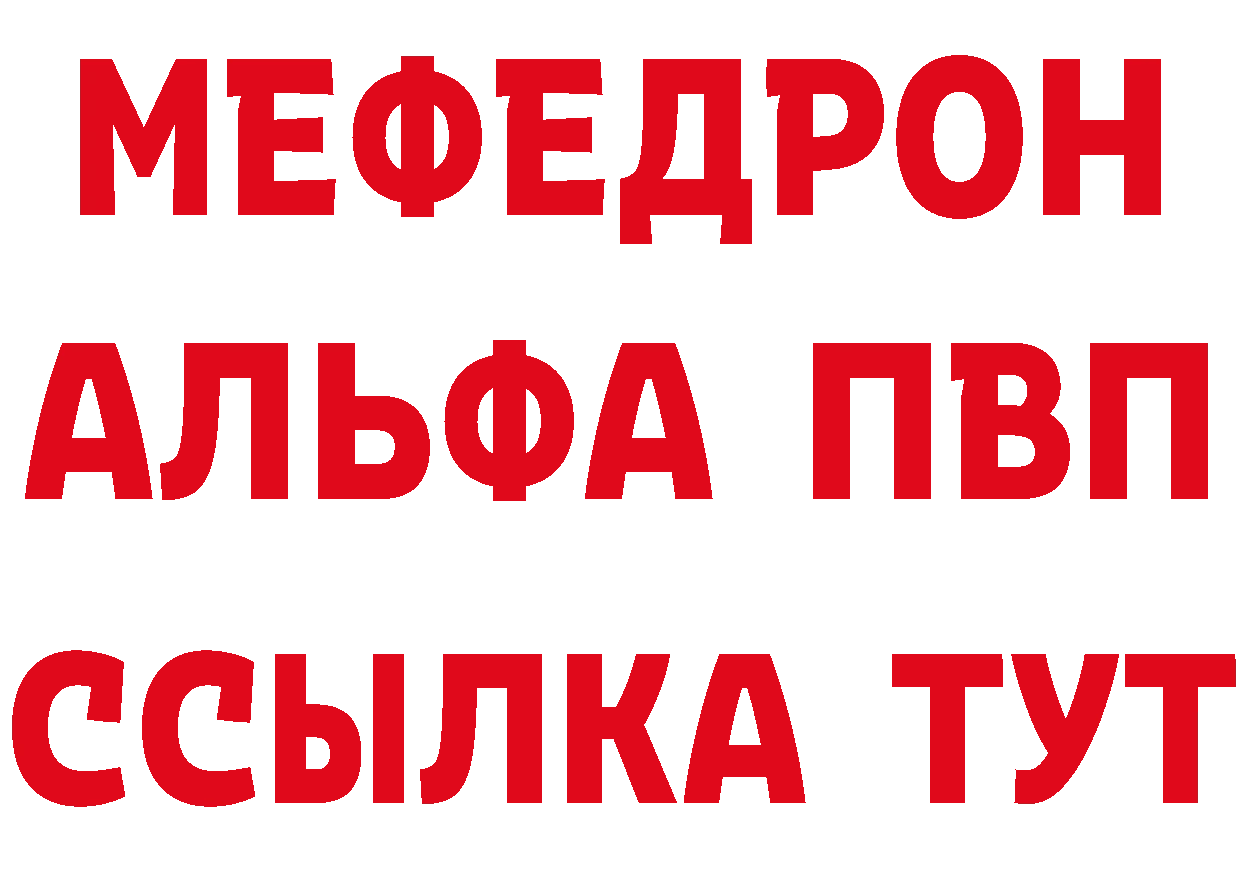 МЕФЕДРОН
АЛЬФА ПВП
ССЫЛКА ТУТ